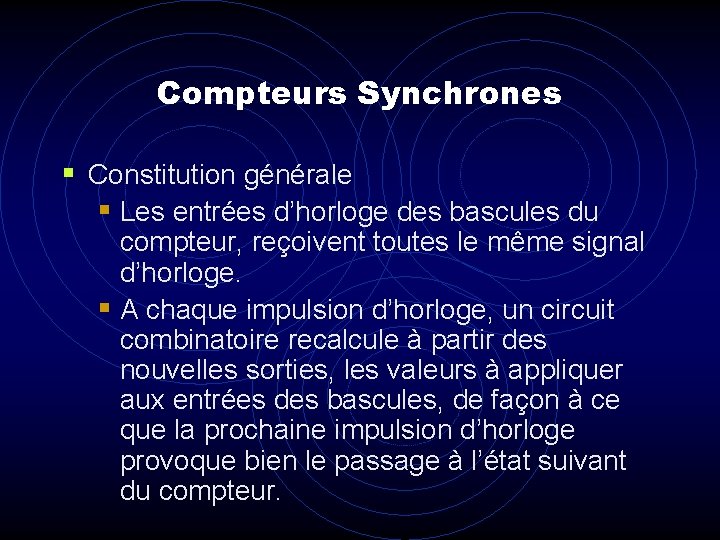 Compteurs Synchrones

Constitution générale

Les entrées d'horloge des bascules du compteur, reçoivent toutes le même signal d'horloge.

A chaque impulsion d'horloge, un circuit combinatoire recalcule à partir des nouvelles sorties, les valeurs à appliquer aux entrées des bascules, de façon à ce que la prochaine impulsion d'horloge provoque bien le passage à l'état suivant du compteur.